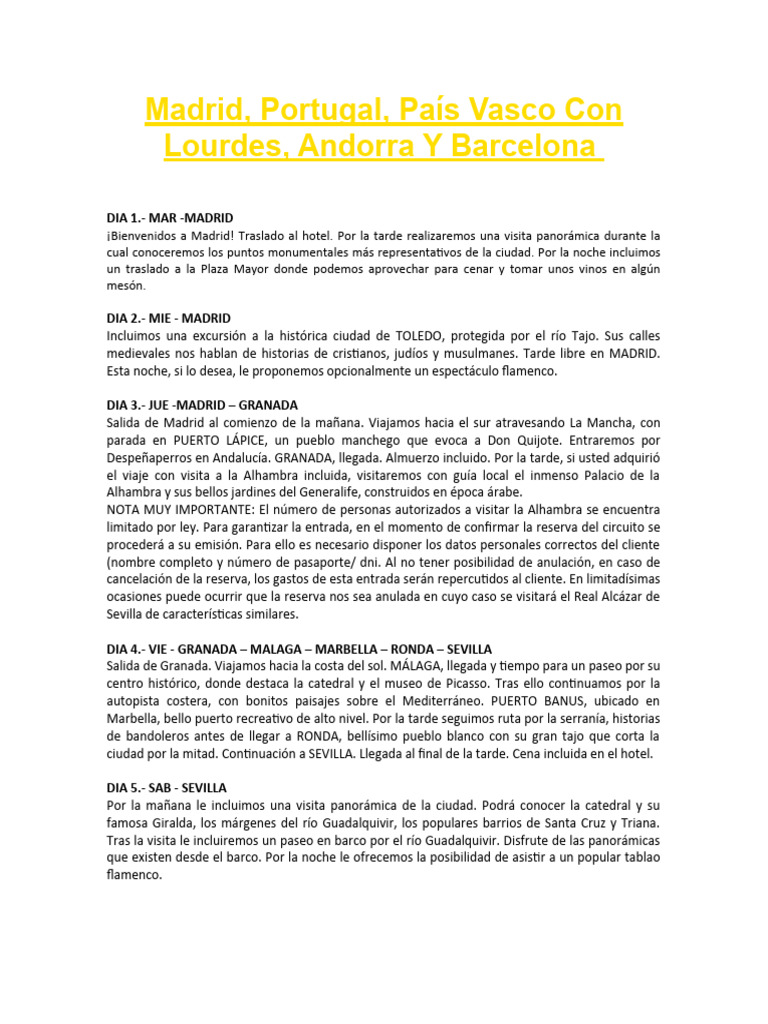 Madrid, Portugal, País Vasco Con Lourdes, Andorra Y Barcelona

DIA 1.- MAR -MADRID
¡Bienvenidos a Madrid! Traslado al hotel. Por la tarde realizaremos una visita panorámica durante la cual conoceremos los puntos monumentales más representativos de la ciudad. Por la noche incluimos un traslado a la Plaza Mayor donde podemos aprovechar para cenar y tomar unos vinos en algún mesón.

DIA 2.- MIE - MADRID
Incluimos una excursión a la histórica ciudad de TOLEDO, protegida por el río Tajo. Sus calles medievales nos hablan de historias de cristianos, judíos y musulmanes. Tarde libre en MADRID. Esta noche, si lo desea, le proponemos opcionalmente un espectáculo flamenco.

DIA 3.- JUE -MADRID – GRANADA
Salida de Madrid al comienzo de la mañana. Viajamos hacia el sur atravesando La Mancha, con parada en PUERTO LÁPICE, un pueblo manchego que evoca a Don Quijote. Entraremos por Despeñaperros en Andalucía. GRANADA, llegada. Almuerzo incluido. Por la tarde, si usted adquirió el viaje con visita a la Alhambra incluida, visitaremos con guía local el inmenso Palacio de la Alhambra y sus bellos jardines del Generalife, construidos en época árabe.
NOTA MUY IMPORTANTE: El número de personas autorizados a visitar la Alhambra se encuentra limitado por ley. Para garantizar la entrada, en el momento de confirmar la reserva del circuito se procederá a su emisión. Para ello es necesario disponer los datos personales correctos del cliente (nombre completo y número de pasaporte/ dni. Al no tener posibilidad de anulación, en caso de cancelación de la reserva, los gastos de esta entrada serán repercutidos al cliente. En limitadísimas ocasiones puede ocurrir que la reserva nos sea anulada en cuyo caso se visitará el Real Alcázar de Sevilla de características similares.

DIA 4.- VIE - GRANADA – MALAGA – MARBELLA – RONDA – SEVILLA
Salida de Granada. Viajamos hacia la costa del sol. MÁLAGA, llegada y tiempo para un paseo por su centro histórico, donde destaca la catedral y el museo de Picasso. Tras ello continuamos por la autopista costera, con bonitos paisajes sobre el Mediterráneo. PUERTO BANUS, ubicado en Marbella, bello puerto recreativo de alto nivel. Por la tarde seguimos ruta por la serranía, historias de bandoleros antes de llegar a RONDA, bellísimo pueblo blanco con su gran tajo que corta la ciudad por la mitad. Continuación a SEVILLA. Llegada al final de la tarde. Cena incluida en el hotel.

DIA 5.- SAB - SEVILLA
Por la mañana le incluimos una visita panorámica de la ciudad. Podrá conocer la catedral y su famosa Giralda, los márgenes del río Guadalquivir, los populares barrios de Santa Cruz y Triana. Tras la visita le incluiremos un paseo en barco por el río Guadalquivir. Disfrute de las panorámicas que existen desde el barco. Por la noche le ofrecemos la posibilidad de asistir a un popular tablao flamenco.